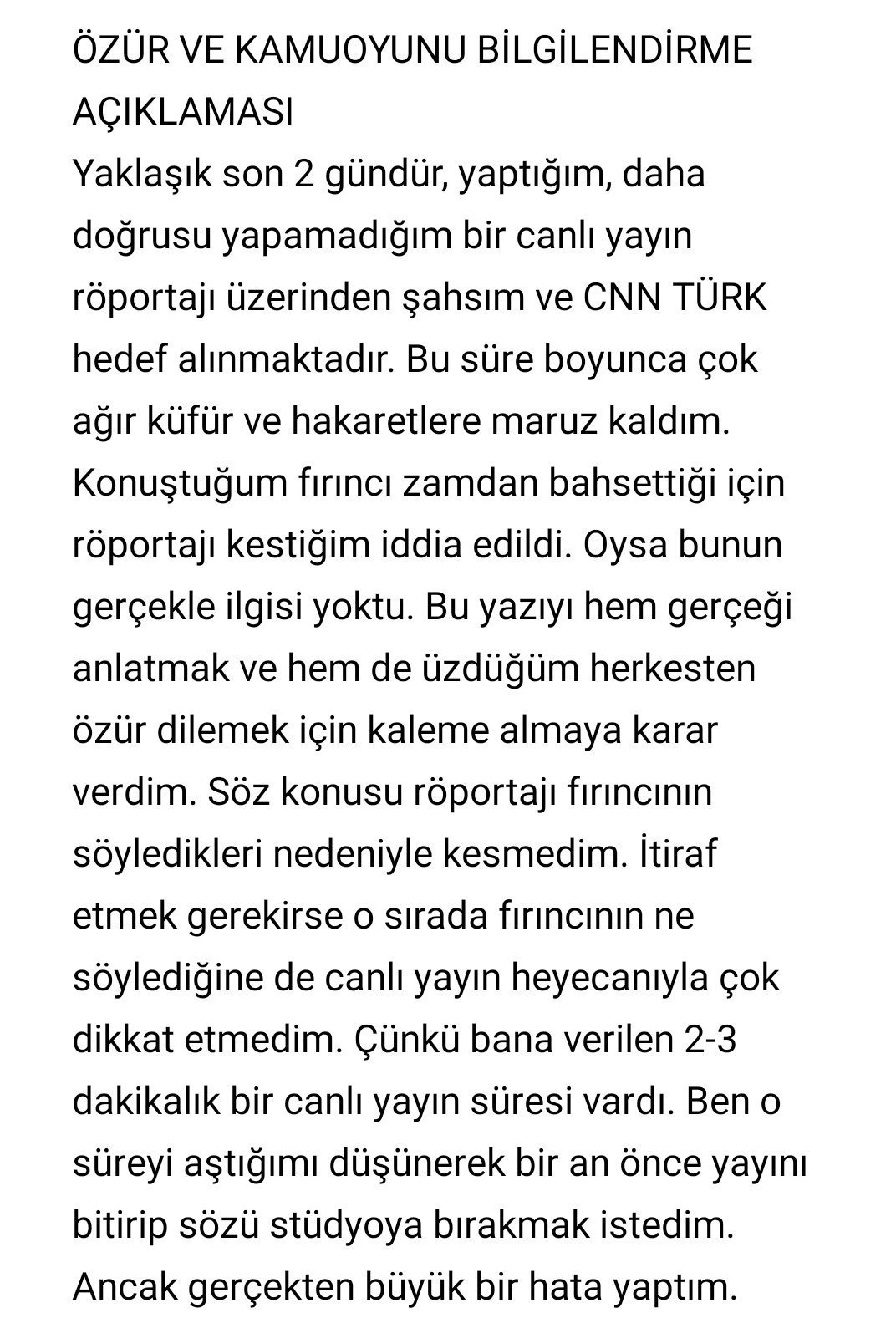 ÖZÜR VE KAMUOYUNU BİLGİLENDİRME AÇIKLAMASI
Yaklaşık son 2 gündür, yaptığım, daha doğrusu yapamadığım bir canlı yayın röportajı üzerinden şahsım ve CNN TÜRK hedef alınmaktadır. Bu süre boyunca çok ağır küfür ve hakaretlere maruz kaldım. Konuştuğum fırıncı zamdan bahsettiği için röportajı kestiğim iddia edildi. Oysa bunun gerçekle ilgisi yoktu. Bu yazıyı hem gerçeği anlatmak ve hem de üzdüğüm herkesten özür dilemek için kaleme almaya karar verdim. Söz konusu röportajı fırıncının söyledikleri nedeniyle kesmedim. İtiraf etmek gerekirse o sırada fırıncının ne söylediğine de canlı yayın heyecanıyla çok dikkat etmedim. Çünkü bana verilen 2-3 dakikalık bir canlı yayın süresi vardı. Ben o süreyi aştığımı düşünerek bir an önce yayını bitirip sözü stüdyoya bırakmak istedim. Ancak gerçekten büyük bir hata yaptım.